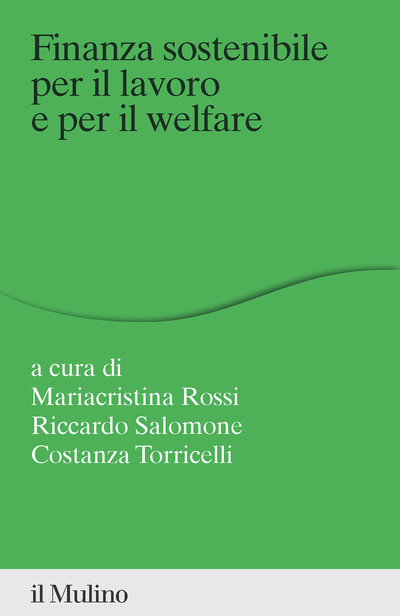 Finanza sostenibile per il lavoro e per il welfare

a cura di
Mariacristina Rossi
Riccardo Salomone
Costanza Torricelli

il Mulino